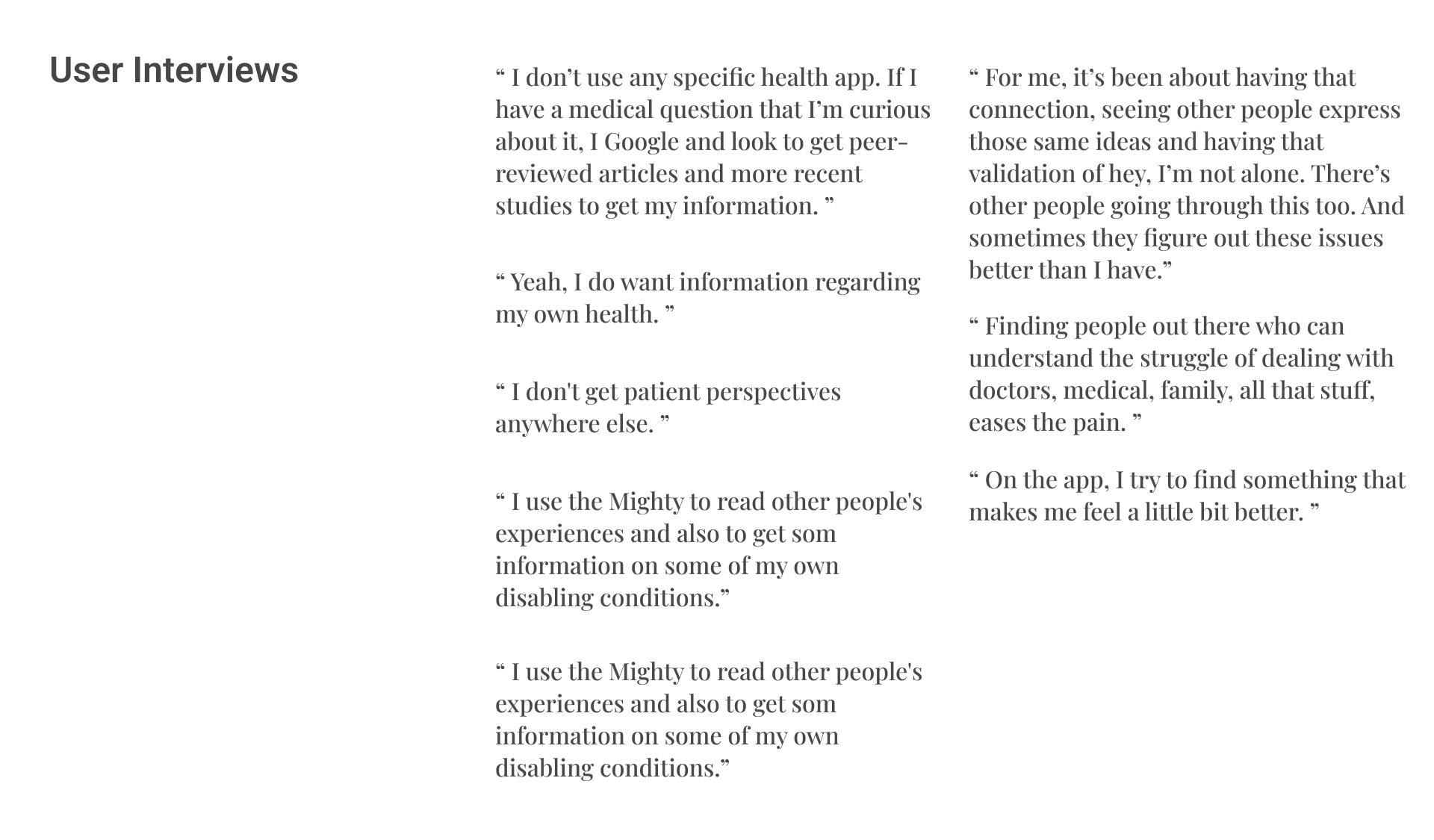 User Interviews

“ I don’t use any specific health app. If I have a medical question that I’m curious about it, I Google and look to get peer-reviewed articles and more recent studies to get my information. ”

“ Yeah, I do want information regarding my own health. ”

“ I don't get patient perspectives anywhere else. ”

“ I use the Mighty to read other people's experiences and also to get som information on some of my own disabling conditions.”

“ I use the Mighty to read other people's experiences and also to get som information on some of my own disabling conditions.”

“ For me, it’s been about having that connection, seeing other people express those same ideas and having that validation of hey, I’m not alone. There’s other people going through this too. And sometimes they figure out these issues better than I have.”

“ Finding people out there who can understand the struggle of dealing with doctors, medical, family, all that stuff, eases the pain. ”

“ On the app, I try to find something that makes me feel a little bit better. ”